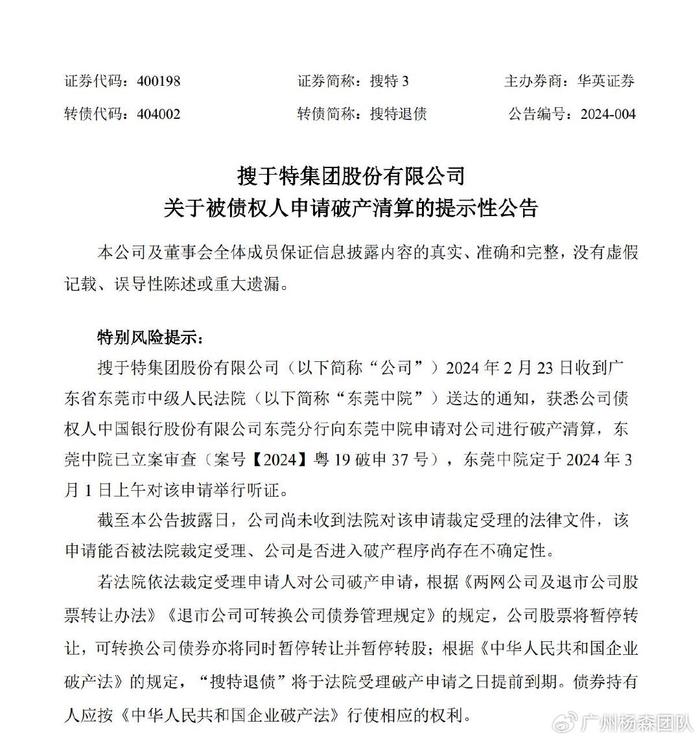 证券代码：400198　　证券简称：搜特 3　　主办券商：华英证券

转债代码：404002　　转债简称：搜特退债　　公告编号：2024-004

搜于特集团股份有限公司
关于被债权人申请破产清算的提示性公告

本公司及董事会全体成员保证信息披露内容的真实、准确和完整，没有虚假记载、误导性陈述或重大遗漏。

特别风险提示：

搜于特集团股份有限公司（以下简称“公司”）2024 年 2 月 23 日收到广东省东莞市中级人民法院（以下简称“东莞中院”）送达的通知，获悉公司债权人中国银行股份有限公司东莞分行向东莞中院申请对公司进行破产清算，东莞中院已立案审查（案号【2024】粤 19 破申 37 号），东莞中院定于 2024 年 3 月 1 日上午对该申请举行听证。

截至本公告披露日，公司尚未收到法院对该申请裁定受理的法律文件，该申请能否被法院裁定受理、公司是否进入破产程序尚存在不确定性。

若法院依法裁定受理申请人对公司破产申请，根据《两网公司及退市公司股票转让办法》《退市公司可转换公司债券管理规定》的规定，公司股票将暂停转让，可转换公司债券亦将同时暂停转让并暂停转股；根据《中华人民共和国企业破产法》的规定，“搜特退债”将于法院受理破产申请之日提前到期。债券持有人应按《中华人民共和国企业破产法》行使相应的权利。

广州杨森团队